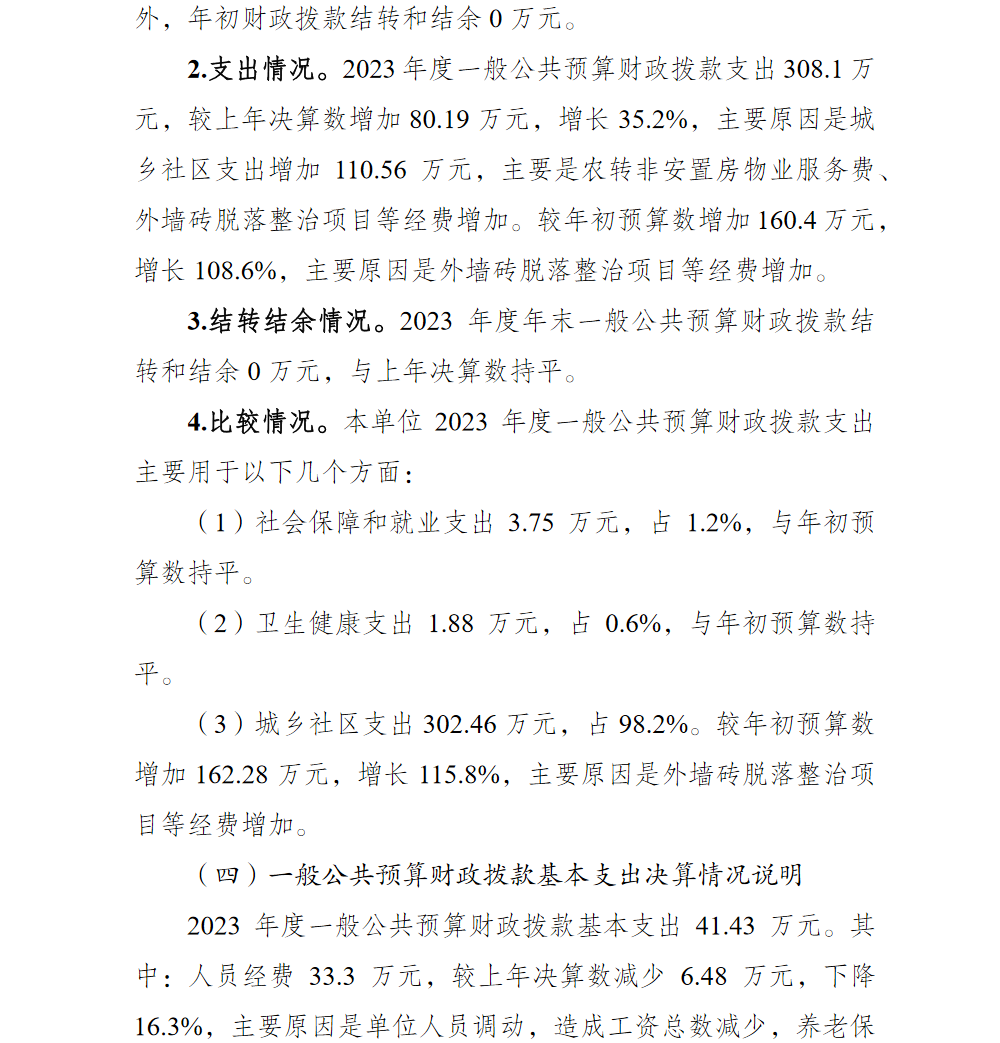 外，年初财政拨款结转和结余 0 万元。

2.支出情况。2023 年度一般公共预算财政拨款支出 308.1 万元，较上年决算数增加 80.19 万元，增长 35.2%，主要原因是城乡社区支出增加 110.56 万元，主要是农转非安置房物业服务费、外墙砖脱落整治项目等经费增加。较年初预算数增加 160.4 万元，增长 108.6%，主要原因是外墙砖脱落整治项目等经费增加。

3.结转结余情况。2023 年度年末一般公共预算财政拨款结转和结余 0 万元，与上年决算数持平。

4.比较情况。本单位 2023 年度一般公共预算财政拨款支出主要用于以下几个方面：

（1）社会保障和就业支出 3.75 万元，占 1.2%，与年初预算数持平。

（2）卫生健康支出 1.88 万元，占 0.6%，与年初预算数持平。

（3）城乡社区支出 302.46 万元，占 98.2%。较年初预算数增加 162.28 万元，增长 115.8%，主要原因是外墙砖脱落整治项目等经费增加。

（四）一般公共预算财政拨款基本支出决算情况说明

2023 年度一般公共预算财政拨款基本支出 41.43 万元。其中：人员经费 33.3 万元，较上年决算数减少 6.48 万元，下降 16.3%，主要原因是单位人员调动，造成工资总数减少，养老保